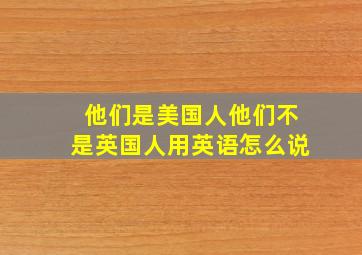 他们是美国人他们不是英国人用英语怎么说